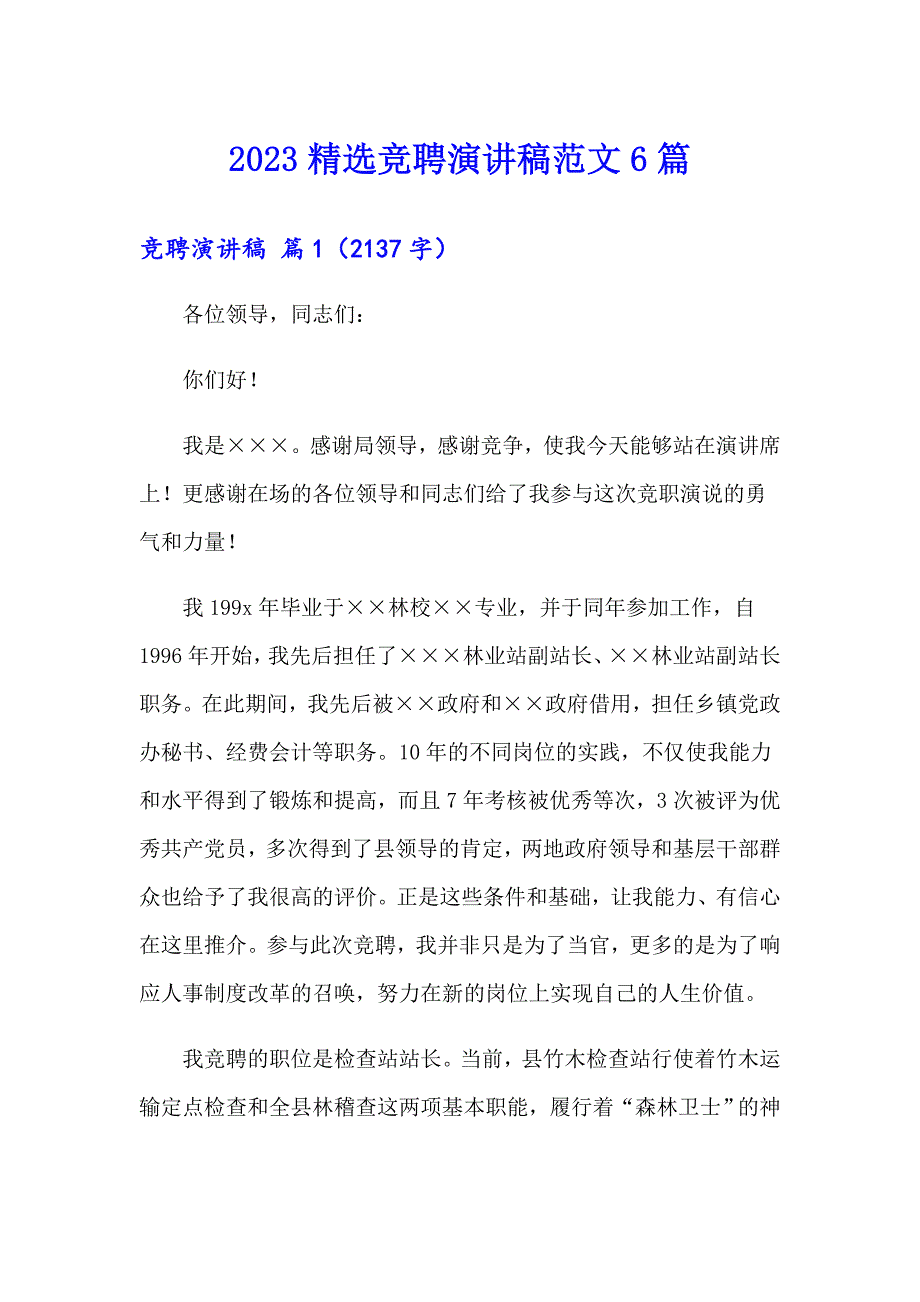 2023 精选竞聘演讲稿范文 6 篇

竞聘演讲稿 篇 1（2137 字）

各位领导，同志们：

你们好！

我是×××。感谢局领导，感谢竞争，使我今天能够站在演讲席上！更感谢在场的各位领导和同志们给了我参与这次竞职演说的勇气和力量！

我 199x 年毕业于××林校××专业，并于同年参加工作，自 1996 年开始，我先后担任了×××林业站副站长、××林业站副站长职务。在此期间，我先后被××政府和××政府借用，担任乡镇党政办秘书、经费会计等职务。10 年的不同岗位的实践，不仅使我能力和水平得到了锻炼和提高，而且 7 年考核被优秀等次，3 次被评为优秀共产党员，多次得到了县领导的肯定，两地政府领导和基层干部群众也给予了我很高的评价。正是这些条件和基础，让我能力、有信心在这里推介。参与此次竞聘，我并非只是为了当官，更多的是为了响应人事制度改革的召唤，努力在新的岗位上实现自己的人生价值。

我竞聘的职位是检查站站长。当前，县竹木检查站行使着竹木运输定点检查和全县林稽查这两项基本职能，履行着“森林卫士”的神